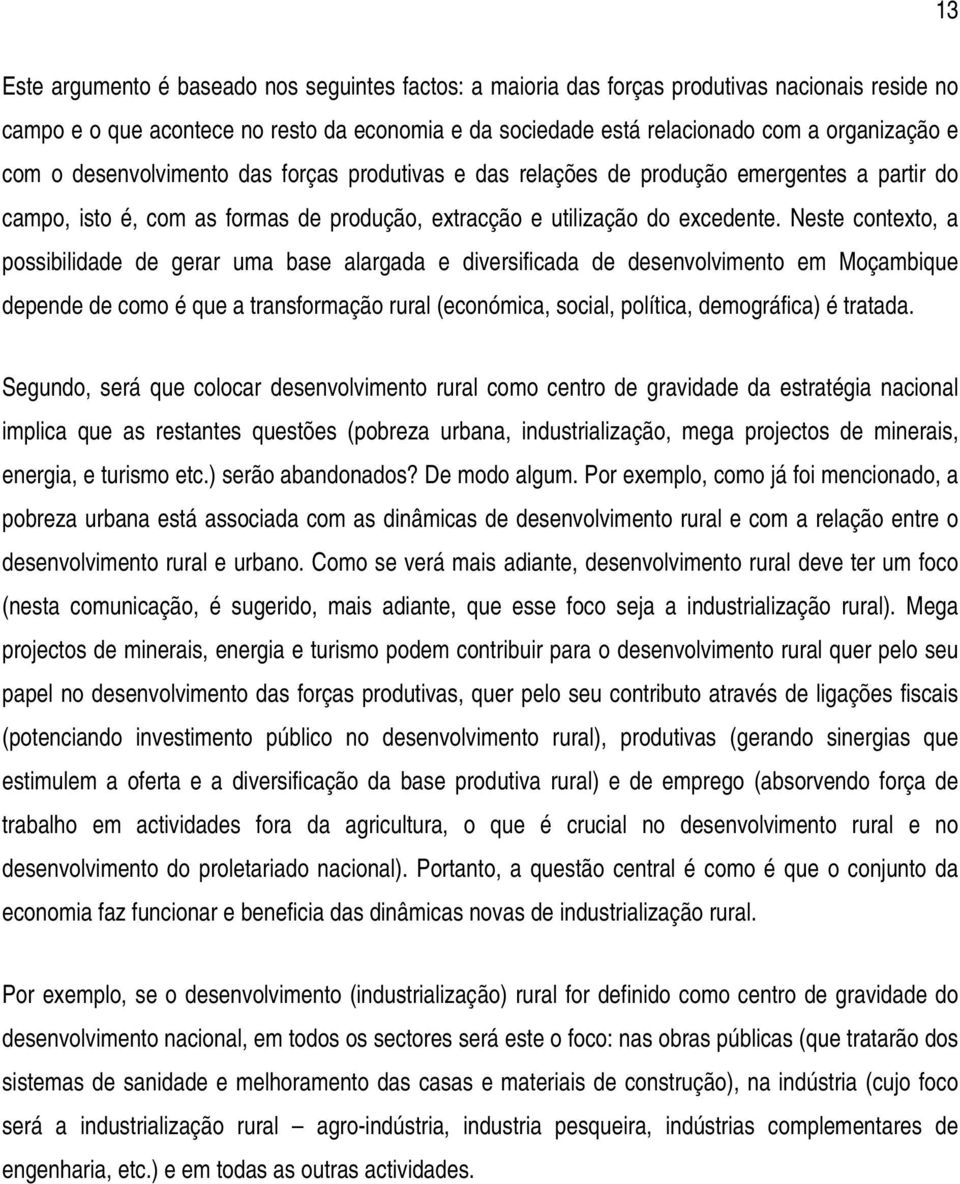 13

Este argumento é baseado nos seguintes factos: a maioria das forças produtivas nacionais reside no campo e o que acontece no resto da economia e da sociedade está relacionado com a organização e com o desenvolvimento das forças produtivas e das relações de produção emergentes a partir do campo, isto é, com as formas de produção, extracção e utilização do excedente. Neste contexto, a possibilidade de gerar uma base alargada e diversificada de desenvolvimento em Moçambique depende de como é que a transformação rural (económica, social, política, demográfica) é tratada.

Segundo, será que colocar desenvolvimento rural como centro de gravidade da estratégia nacional implica que as restantes questões (pobreza urbana, industrialização, mega projectos de minerais, energia, e turismo etc.) serão abandonados? De modo algum. Por exemplo, como já foi mencionado, a pobreza urbana está associada com as dinâmicas de desenvolvimento rural e com a relação entre o desenvolvimento rural e urbano. Como se verá mais adiante, desenvolvimento rural deve ter um foco (nesta comunicação, é sugerido, mais adiante, que esse foco seja a industrialização rural). Mega projectos de minerais, energia e turismo podem contribuir para o desenvolvimento rural quer pelo seu papel no desenvolvimento das forças produtivas, quer pelo seu contributo através de ligações fiscais (potenciando investimento público no desenvolvimento rural), produtivas (gerando sinergias que estimulem a oferta e a diversificação da base produtiva rural) e de emprego (absorvendo força de trabalho em actividades fora da agricultura, o que é crucial no desenvolvimento rural e no desenvolvimento do proletariado nacional). Portanto, a questão central é como é que o conjunto da economia faz funcionar e beneficia das dinâmicas novas de industrialização rural.

Por exemplo, se o desenvolvimento (industrialização) rural for definido como centro de gravidade do desenvolvimento nacional, em todos os sectores será este o foco: nas obras públicas (que tratarão dos sistemas de sanidade e melhoramento das casas e materiais de construção), na indústria (cujo foco será a industrialização rural – agro-indústria, industria pesqueira, indústrias complementares de engenharia, etc.) e em todas as outras actividades.